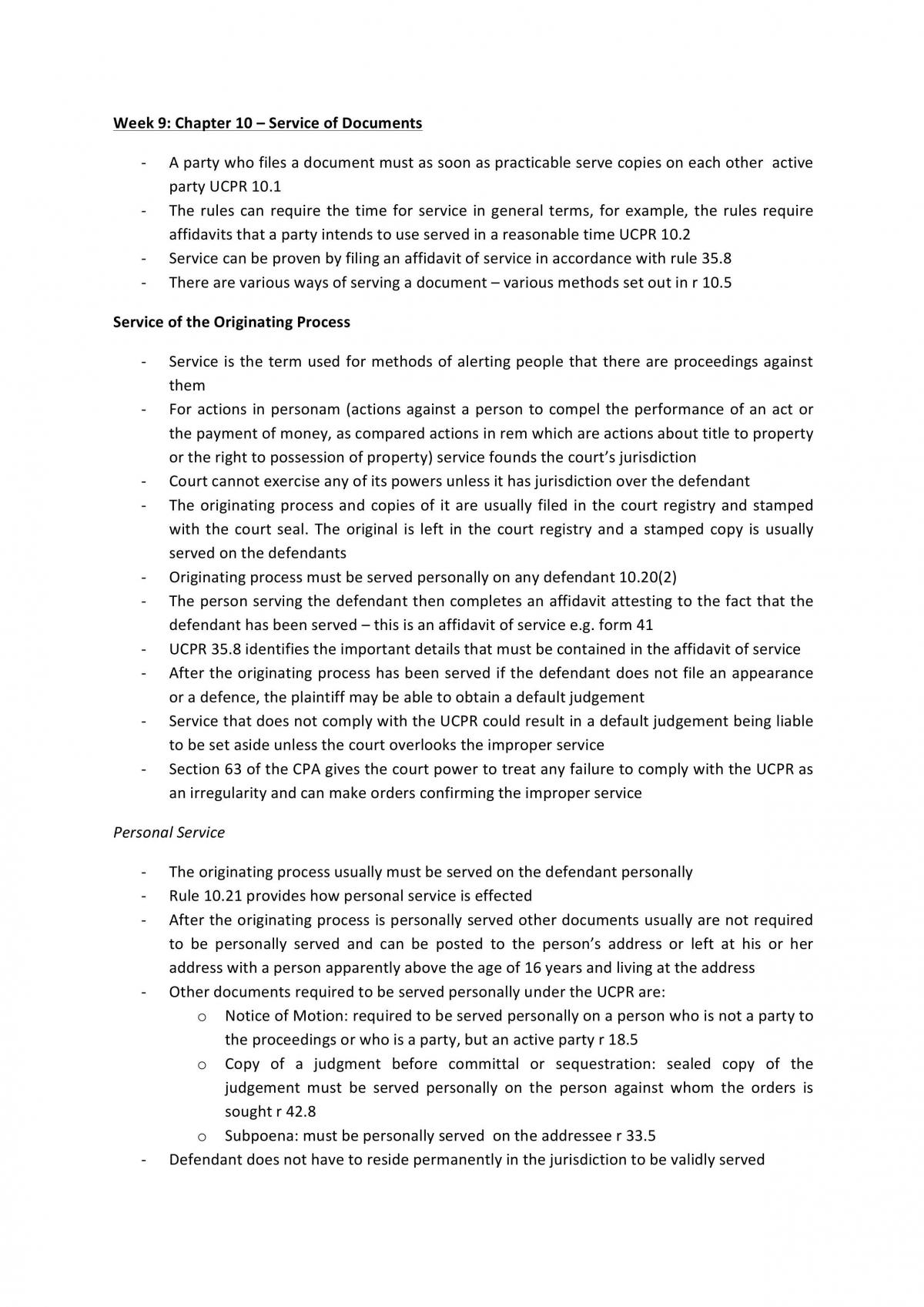 Week 9: Chapter 10 – Service of Documents

- A party who files a document must as soon as practicable serve copies on each other active party UCPR 10.1
- The rules can require the time for service in general terms, for example, the rules require affidavits that a party intends to use served in a reasonable time UCPR 10.2
- Service can be proven by filing an affidavit of service in accordance with rule 35.8
- There are various ways of serving a document – various methods set out in r 10.5

Service of the Originating Process

- Service is the term used for methods of alerting people that there are proceedings against them
- For actions in personam (actions against a person to compel the performance of an act or the payment of money, as compared actions in rem which are actions about title to property or the right to possession of property) service founds the court's jurisdiction
- Court cannot exercise any of its powers unless it has jurisdiction over the defendant
- The originating process and copies of it are usually filed in the court registry and stamped with the court seal. The original is left in the court registry and a stamped copy is usually served on the defendants
- Originating process must be served personally on any defendant 10.20(2)
- The person serving the defendant then completes an affidavit attesting to the fact that the defendant has been served – this is an affidavit of service e.g. form 41
- UCPR 35.8 identifies the important details that must be contained in the affidavit of service
- After the originating process has been served if the defendant does not file an appearance or a defence, the plaintiff may be able to obtain a default judgement
- Service that does not comply with the UCPR could result in a default judgement being liable to be set aside unless the court overlooks the improper service
- Section 63 of the CPA gives the court power to treat any failure to comply with the UCPR as an irregularity and can make orders confirming the improper service

Personal Service

- The originating process usually must be served on the defendant personally
- Rule 10.21 provides how personal service is effected
- After the originating process is personally served other documents usually are not required to be personally served and can be posted to the person's address or left at his or her address with a person apparently above the age of 16 years and living at the address
- Other documents required to be served personally under the UCPR are:
o Notice of Motion: required to be served personally on a person who is not a party to the proceedings or who is a party, but an active party r 18.5
o Copy of a judgment before committal or sequestration: sealed copy of the judgement must be served personally on the person against whom the orders is sought r 42.8
o Subpoena: must be personally served on the addressee r 33.5
- Defendant does not have to reside permanently in the jurisdiction to be validly served